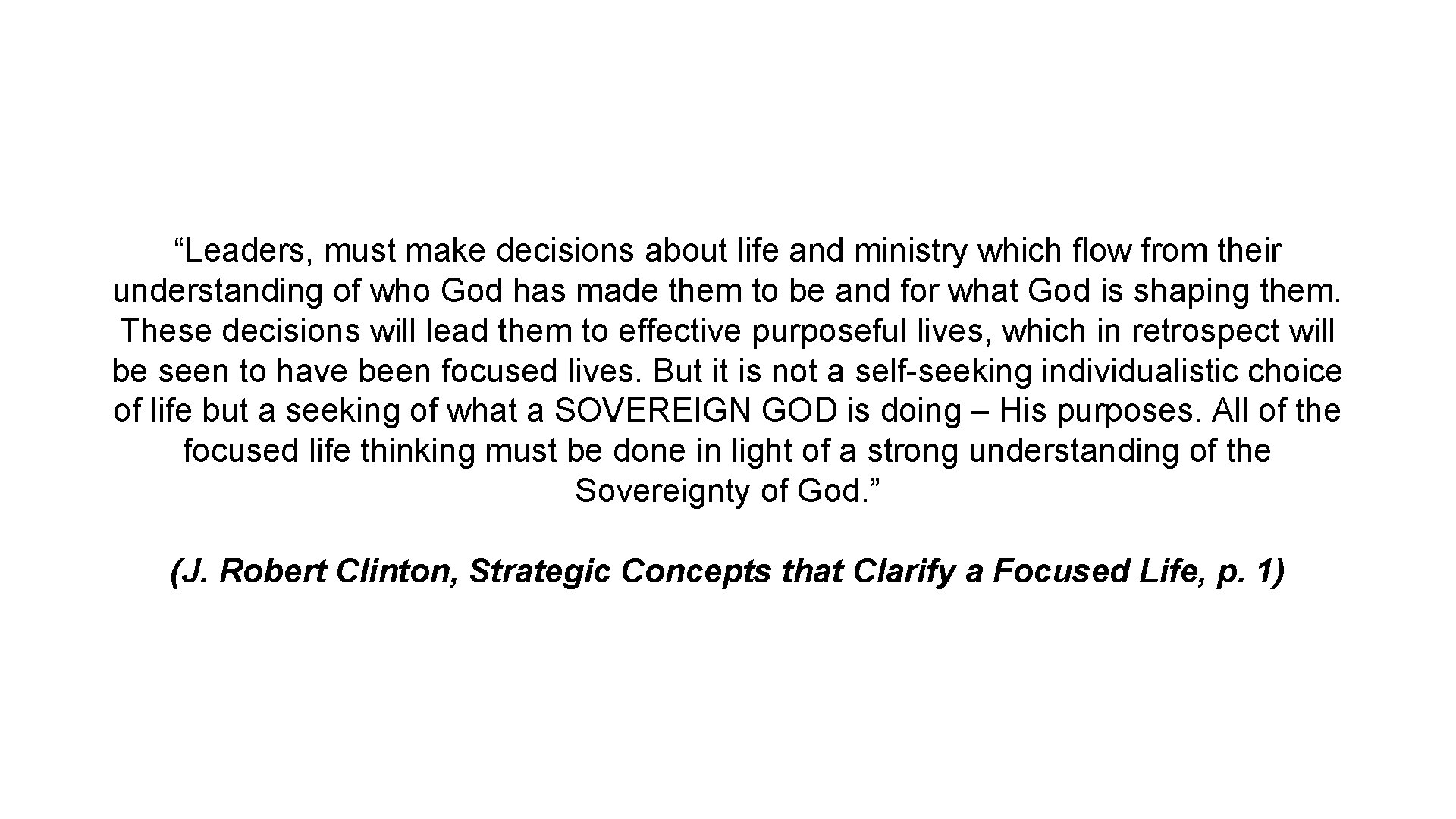 "Leaders, must make decisions about life and ministry which flow from their understanding of who God has made them to be and for what God is shaping them. These decisions will lead them to effective purposeful lives, which in retrospect will be seen to have been focused lives. But it is not a self-seeking individualistic choice of life but a seeking of what a SOVEREIGN GOD is doing – His purposes. All of the focused life thinking must be done in light of a strong understanding of the Sovereignty of God."

(J. Robert Clinton, Strategic Concepts that Clarify a Focused Life, p. 1)